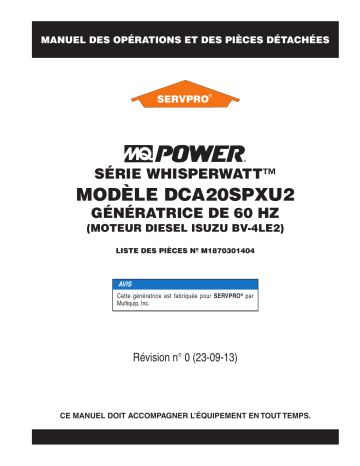 MANUEL DES OPÉRATIONS ET DES PIÈCES DÉTACHÉES

SERVPRO®

MQ POWER

SÉRIE WHISPERWATT™

MODÈLE DCA20SPXU2

GÉNÉRATRICE DE 60 HZ

(MOTEUR DIESEL ISUZU BV-4LE2)

LISTE DES PIÈCES Nº M1870301404

AVIS

Cette génératrice est fabriquée pour SERVPRO® par Multiquip, Inc.

Révision n° 0 (23-09-13)

CE MANUEL DOIT ACCOMPAGNER L'ÉQUIPEMENT EN TOUT TEMPS.